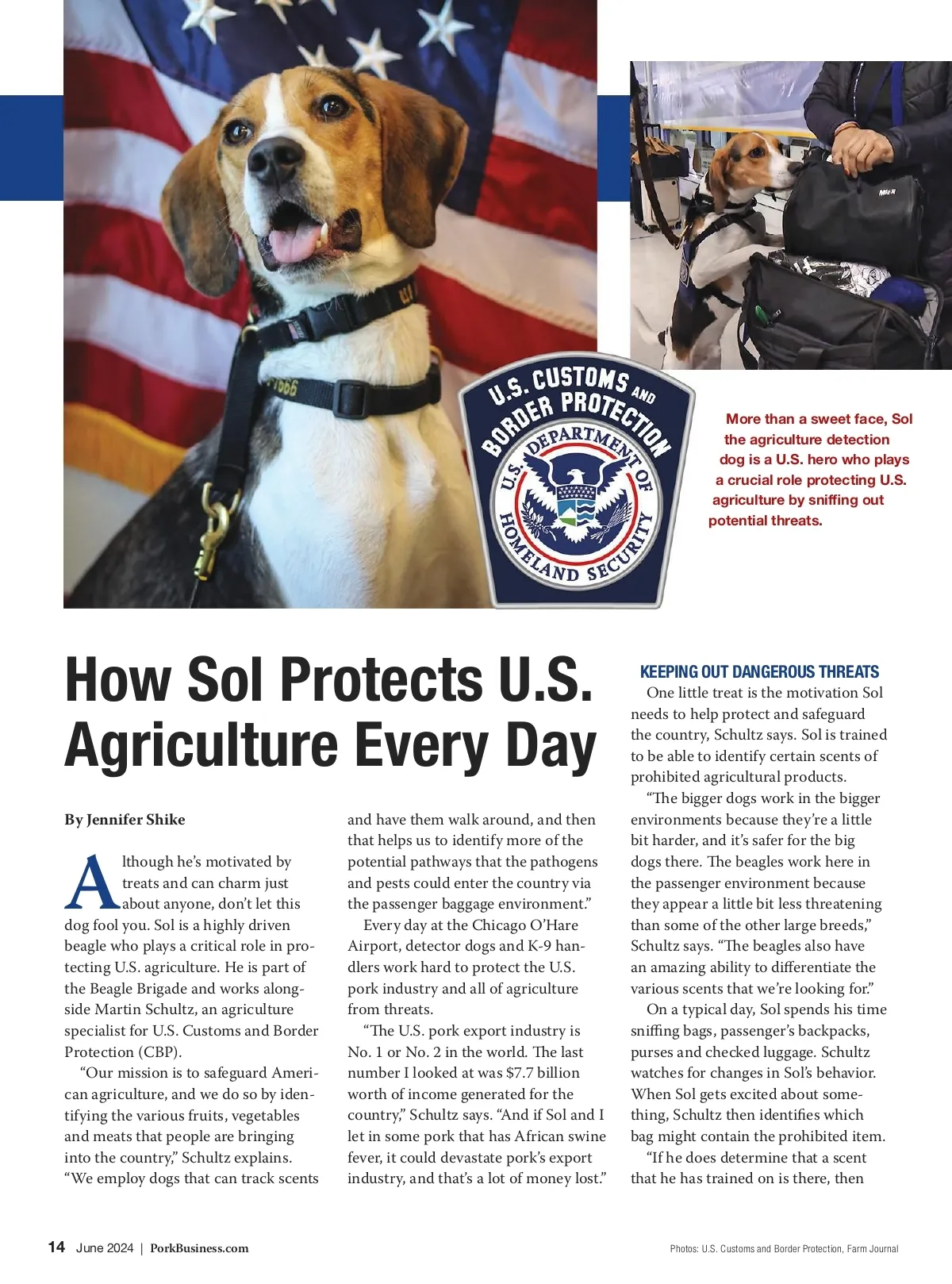 U.S. CUSTOMS AND BORDER PROTECTION

U.S. DEPARTMENT OF HOMELAND SECURITY

More than a sweet face, Sol the agriculture detection dog is a U.S. hero who plays a crucial role protecting U.S. agriculture by sniffing out potential threats.

How Sol Protects U.S. Agriculture Every Day

By Jennifer Shike

Although he's motivated by treats and can charm just about anyone, don't let this dog fool you. Sol is a highly driven beagle who plays a critical role in protecting U.S. agriculture. He is part of the Beagle Brigade and works alongside Martin Schultz, an agriculture specialist for U.S. Customs and Border Protection (CBP).

"Our mission is to safeguard American agriculture, and we do so by identifying the various fruits, vegetables and meats that people are bringing into the country," Schultz explains. "We employ dogs that can track scents and have them walk around, and then that helps us to identify more of the potential pathways that the pathogens and pests could enter the country via the passenger baggage environment."

Every day at the Chicago O'Hare Airport, detector dogs and K-9 handlers work hard to protect the U.S. pork industry and all of agriculture from threats.

"The U.S. pork export industry is No. 1 or No. 2 in the world. The last number I looked at was $7.7 billion worth of income generated for the country," Schultz says. "And if Sol and I let in some pork that has African swine fever, it could devastate pork's export industry, and that's a lot of money lost."

KEEPING OUT DANGEROUS THREATS

One little treat is the motivation Sol needs to help protect and safeguard the country, Schultz says. Sol is trained to be able to identify certain scents of prohibited agricultural products.

"The bigger dogs work in the bigger environments because they're a little bit harder, and it's safer for the big dogs there. The beagles work here in the passenger environment because they appear a little bit less threatening than some of the other large breeds," Schultz says. "The beagles also have an amazing ability to differentiate the various scents that we're looking for."

On a typical day, Sol spends his time sniffing bags, passenger's backpacks, purses and checked luggage. Schultz watches for changes in Sol's behavior. When Sol gets excited about something, Schultz then identifies which bag might contain the prohibited item.

"If he does determine that a scent that he has trained on is there, then

14 June 2024 | PorkBusiness.com

Photos: U.S. Customs and Border Protection, Farm Journal